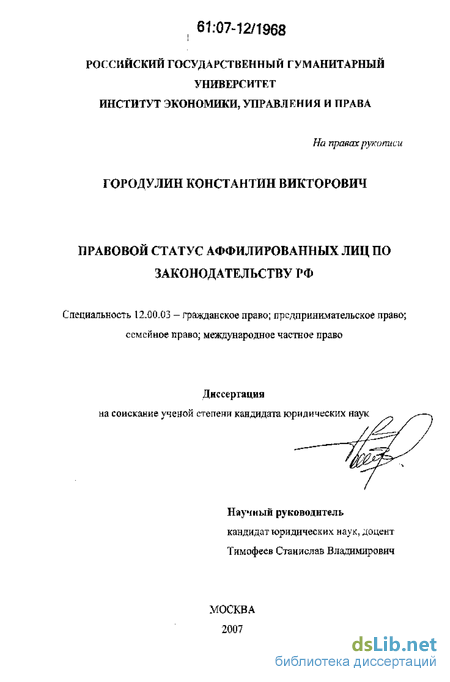 61:07-12/1968

РОССИЙСКИЙ ГОСУДАРСТВЕННЫЙ ГУМАНИТАРНЫЙ УНИВЕРСИТЕТ
ИНСТИТУТ ЭКОНОМИКИ, УПРАВЛЕНИЯ И ПРАВА

На правах рукописи

ГОРОДУЛИН КОНСТАНТИН ВИКТОРОВИЧ

ПРАВОВОЙ СТАТУС АФФИЛИРОВАННЫХ ЛИЦ ПО ЗАКОНОДАТЕЛЬСТВУ РФ

Специальность 12.00.03 – гражданское право; предпринимательское право; семейное право; международное частное право

Диссертация
на соискание ученой степени кандидата юридических наук

Научный руководитель
кандидат юридических наук, доцент
Тимофеев Станислав Владимирович

МОСКВА
2007

dsLib.net
библиотека диссертаций